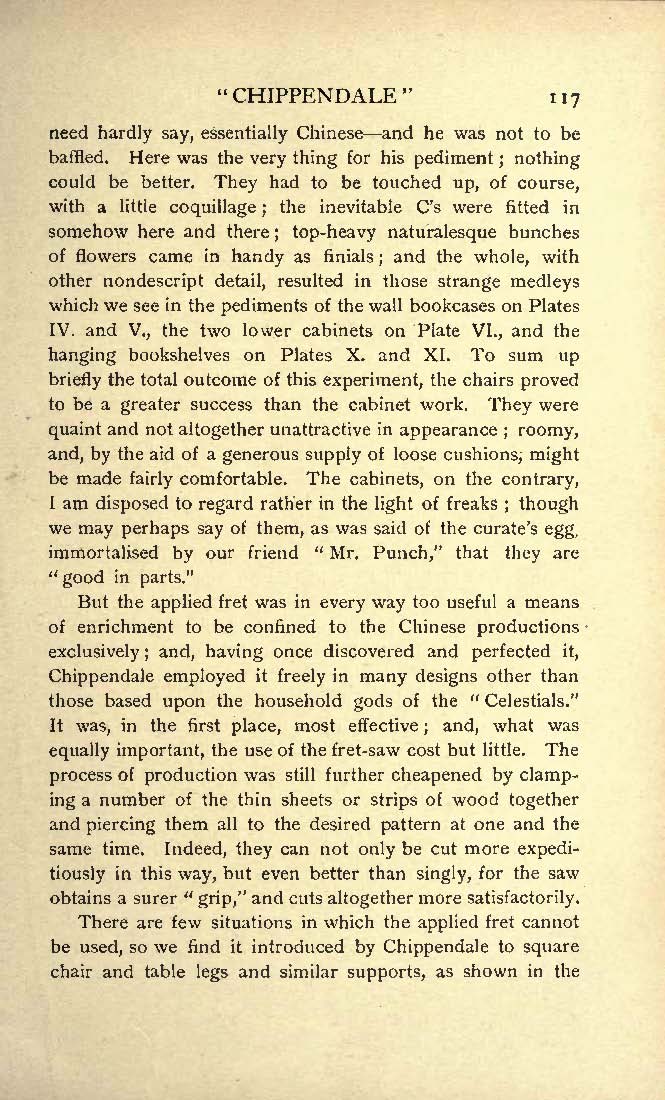 "CHIPPENDALE" 117

need hardly say, essentially Chinese—and he was not to be baffled. Here was the very thing for his pediment; nothing could be better. They had to be touched up, of course, with a little coquillage; the inevitable C's were fitted in somehow here and there; top-heavy naturalesque bunches of flowers came in handy as finials; and the whole, with other nondescript detail, resulted in those strange medleys which we see in the pediments of the wall bookcases on Plates IV. and V., the two lower cabinets on Plate VI., and the hanging bookshelves on Plates X. and XI. To sum up briefly the total outcome of this experiment, the chairs proved to be a greater success than the cabinet work. They were quaint and not altogether unattractive in appearance; roomy, and, by the aid of a generous supply of loose cushions, might be made fairly comfortable. The cabinets, on the contrary, I am disposed to regard rather in the light of freaks; though we may perhaps say of them, as was said of the curate's egg, immortalised by our friend "Mr. Punch," that they are "good in parts."

But the applied fret was in every way too useful a means of enrichment to be confined to the Chinese productions exclusively; and, having once discovered and perfected it, Chippendale employed it freely in many designs other than those based upon the household gods of the "Celestials." It was, in the first place, most effective; and, what was equally important, the use of the fret-saw cost but little. The process of production was still further cheapened by clamping a number of the thin sheets or strips of wood together and piercing them all to the desired pattern at one and the same time. Indeed, they can not only be cut more expeditiously in this way, but even better than singly, for the saw obtains a surer "grip," and cuts altogether more satisfactorily.

There are few situations in which the applied fret cannot be used, so we find it introduced by Chippendale to square chair and table legs and similar supports, as shown in the